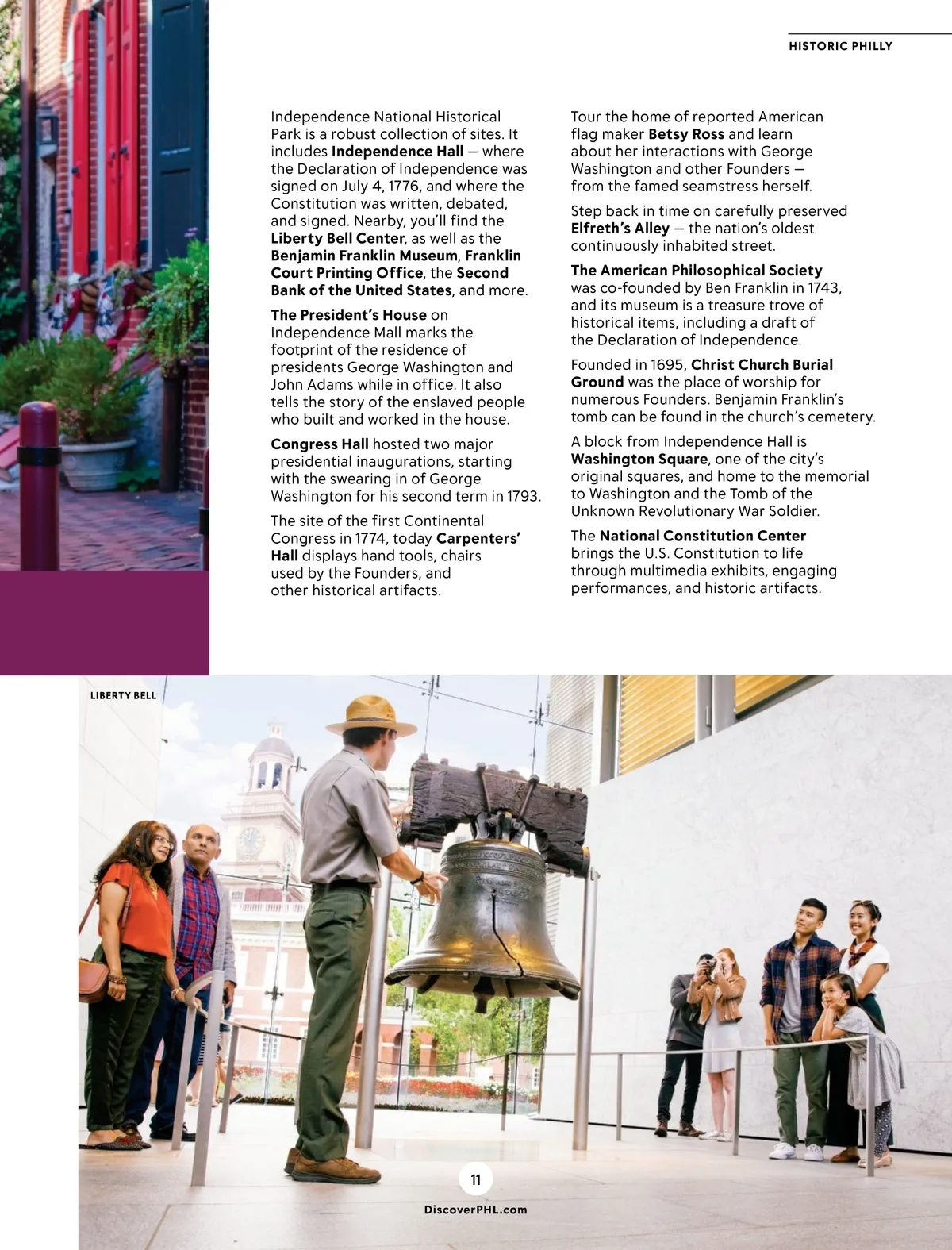 HISTORIC PHILLY

Independence National Historical Park is a robust collection of sites. It includes Independence Hall — where the Declaration of Independence was signed on July 4, 1776, and where the Constitution was written, debated, and signed. Nearby, you'll find the Liberty Bell Center, as well as the Benjamin Franklin Museum, Franklin Court Printing Office, the Second Bank of the United States, and more.

The President's House on Independence Mall marks the footprint of the residence of presidents George Washington and John Adams while in office. It also tells the story of the enslaved people who built and worked in the house.

Congress Hall hosted two major presidential inaugurations, starting with the swearing in of George Washington for his second term in 1793.

The site of the first Continental Congress in 1774, today Carpenters' Hall displays hand tools, chairs used by the Founders, and other historical artifacts.

Tour the home of reported American flag maker Betsy Ross and learn about her interactions with George Washington and other Founders — from the famed seamstress herself.

Step back in time on carefully preserved Elfreth's Alley — the nation's oldest continuously inhabited street.

The American Philosophical Society was co-founded by Ben Franklin in 1743, and its museum is a treasure trove of historical items, including a draft of the Declaration of Independence.

Founded in 1695, Christ Church Burial Ground was the place of worship for numerous Founders. Benjamin Franklin's tomb can be found in the church's cemetery.

A block from Independence Hall is Washington Square, one of the city's original squares, and home to the memorial to Washington and the Tomb of the Unknown Revolutionary War Soldier.

The National Constitution Center brings the U.S. Constitution to life through multimedia exhibits, engaging performances, and historic artifacts.

LIBERTY BELL

11

DiscoverPHL.com